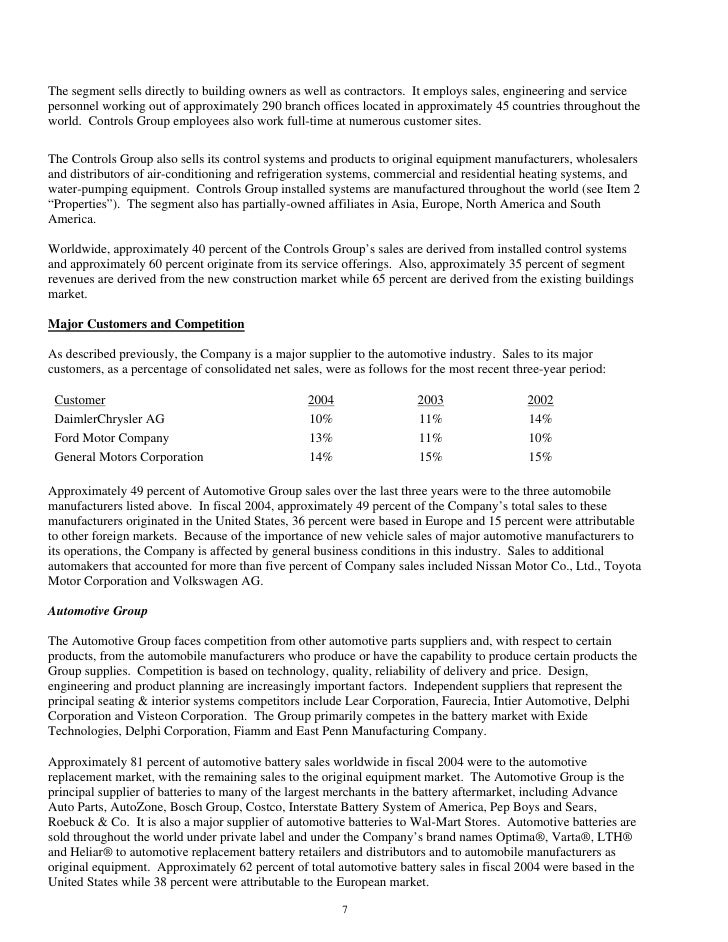 The segment sells directly to building owners as well as contractors. It employs sales, engineering and service personnel working out of approximately 290 branch offices located in approximately 45 countries throughout the world. Controls Group employees also work full-time at numerous customer sites.

The Controls Group also sells its control systems and products to original equipment manufacturers, wholesalers and distributors of air-conditioning and refrigeration systems, commercial and residential heating systems, and water-pumping equipment. Controls Group installed systems are manufactured throughout the world (see Item 2 “Properties”). The segment also has partially-owned affiliates in Asia, Europe, North America and South America.

Worldwide, approximately 40 percent of the Controls Group’s sales are derived from installed control systems and approximately 60 percent originate from its service offerings. Also, approximately 35 percent of segment revenues are derived from the new construction market while 65 percent are derived from the existing buildings market.

Major Customers and Competition

As described previously, the Company is a major supplier to the automotive industry. Sales to its major customers, as a percentage of consolidated net sales, were as follows for the most recent three-year period:

| Customer | 2004 | 2003 | 2002 |
|---|---|---|---|
| DaimlerChrysler AG | 10% | 11% | 14% |
| Ford Motor Company | 13% | 11% | 10% |
| General Motors Corporation | 14% | 15% | 15% |

Approximately 49 percent of Automotive Group sales over the last three years were to the three automobile manufacturers listed above. In fiscal 2004, approximately 49 percent of the Company’s total sales to these manufacturers originated in the United States, 36 percent were based in Europe and 15 percent were attributable to other foreign markets. Because of the importance of new vehicle sales of major automotive manufacturers to its operations, the Company is affected by general business conditions in this industry. Sales to additional automakers that accounted for more than five percent of Company sales included Nissan Motor Co., Ltd., Toyota Motor Corporation and Volkswagen AG.

Automotive Group

The Automotive Group faces competition from other automotive parts suppliers and, with respect to certain products, from the automobile manufacturers who produce or have the capability to produce certain products the Group supplies. Competition is based on technology, quality, reliability of delivery and price. Design, engineering and product planning are increasingly important factors. Independent suppliers that represent the principal seating & interior systems competitors include Lear Corporation, Faurecia, Intier Automotive, Delphi Corporation and Visteon Corporation. The Group primarily competes in the battery market with Exide Technologies, Delphi Corporation, Fiamm and East Penn Manufacturing Company.

Approximately 81 percent of automotive battery sales worldwide in fiscal 2004 were to the automotive replacement market, with the remaining sales to the original equipment market. The Automotive Group is the principal supplier of batteries to many of the largest merchants in the battery aftermarket, including Advance Auto Parts, AutoZone, Bosch Group, Costco, Interstate Battery System of America, Pep Boys and Sears, Roebuck & Co. It is also a major supplier of automotive batteries to Wal-Mart Stores. Automotive batteries are sold throughout the world under private label and under the Company’s brand names Optima®, Varta®, LTH® and Heliar® to automotive replacement battery retailers and distributors and to automobile manufacturers as original equipment. Approximately 62 percent of total automotive battery sales in fiscal 2004 were based in the United States while 38 percent were attributable to the European market.

7